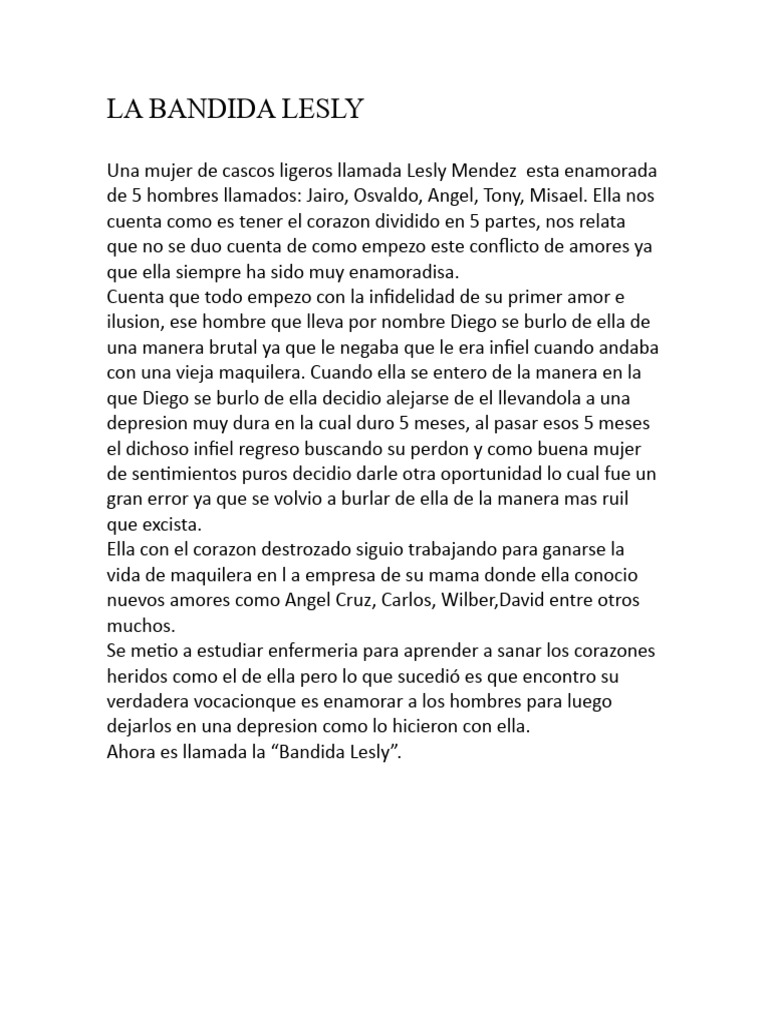 LA BANDIDA LESLY

Una mujer de cascos ligeros llamada Lesly Mendez esta enamorada de 5 hombres llamados: Jairo, Osvaldo, Angel, Tony, Misael. Ella nos cuenta como es tener el corazon dividido en 5 partes, nos relata que no se duo cuenta de como empezo este conflicto de amores ya que ella siempre ha sido muy enamoradisa.
Cuenta que todo empezo con la infidelidad de su primer amor e ilusion, ese hombre que lleva por nombre Diego se burlo de ella de una manera brutal ya que le negaba que le era infiel cuando andaba con una vieja maquilera. Cuando ella se entero de la manera en la que Diego se burlo de ella decidio alejarse de el llevandola a una depresion muy dura en la cual duro 5 meses, al pasar esos 5 meses el dichoso infiel regreso buscando su perdon y como buena mujer de sentimientos puros decidio darle otra oportunidad lo cual fue un gran error ya que se volvio a burlar de ella de la manera mas ruil que excista.
Ella con el corazon destrozado siguio trabajando para ganarse la vida de maquilera en l a empresa de su mama donde ella conocio nuevos amores como Angel Cruz, Carlos, Wilber,David entre otros muchos.
Se metio a estudiar enfermeria para aprender a sanar los corazones heridos como el de ella pero lo que sucedió es que encontro su verdadera vocacionque es enamorar a los hombres para luego dejarlos en una depresion como lo hicieron con ella.
Ahora es llamada la “Bandida Lesly”.